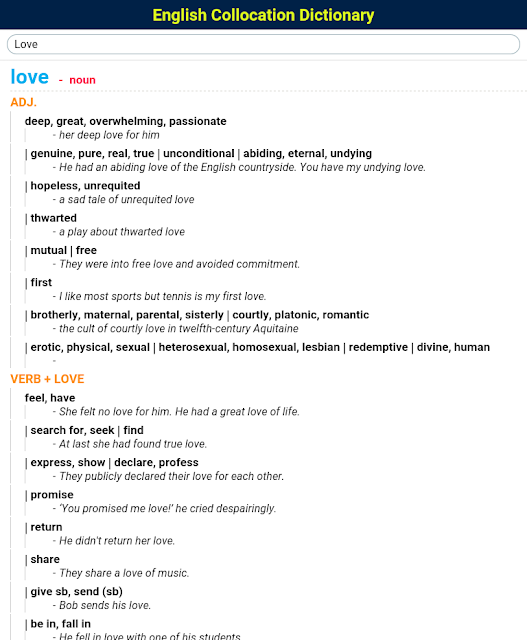 English Collocation Dictionary

Love

love - noun

ADJ.

deep, great, overwhelming, passionate
- her deep love for him

| genuine, pure, real, true | unconditional | abiding, eternal, undying
- He had an abiding love of the English countryside. You have my undying love.

| hopeless, unrequited
- a sad tale of unrequited love

| thwarted
- a play about thwarted love

| mutual | free
- They were into free love and avoided commitment.

| first
- I like most sports but tennis is my first love.

| brotherly, maternal, parental, sisterly | courtly, platonic, romantic
- the cult of courtly love in twelfth-century Aquitaine

| erotic, physical, sexual | heterosexual, homosexual, lesbian | redemptive | divine, human
-

VERB + LOVE

feel, have
- She felt no love for him. He had a great love of life.

| search for, seek | find
- At last she had found true love.

| express, show | declare, profess
- They publicly declared their love for each other.

| promise
- 'You promised me love!' he cried despairingly.

| return
- He didn't return her love.

| share
- They share a love of music.

| give sb, send (sb)
- Bob sends his love.

| be in, fall in
- He fell in love with one of his students.